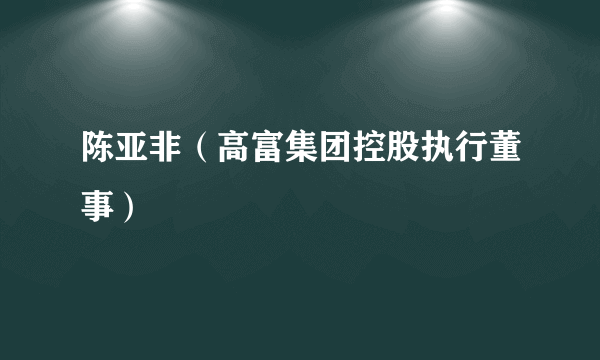 陈亚非（高富集团控股执行董事）